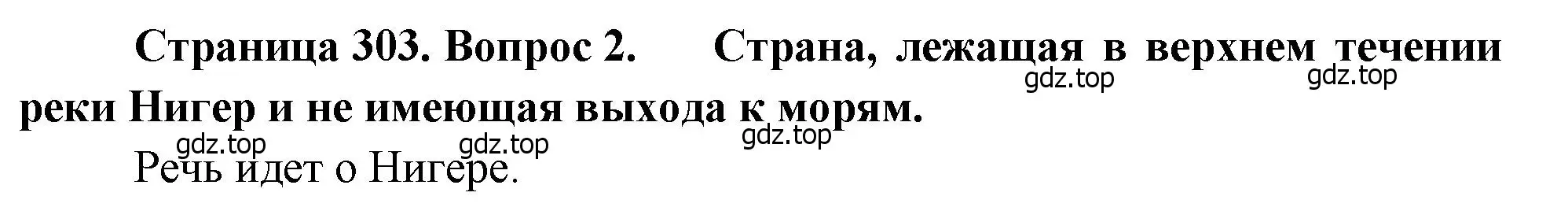 Страница 303. Вопрос 2. Страна, лежащая в верхнем течении реки Нигер и не имеющая выхода к морям.

gdz.top gdz.top gdz.top gdz.top gdz.top

Речь идет о Нигере.